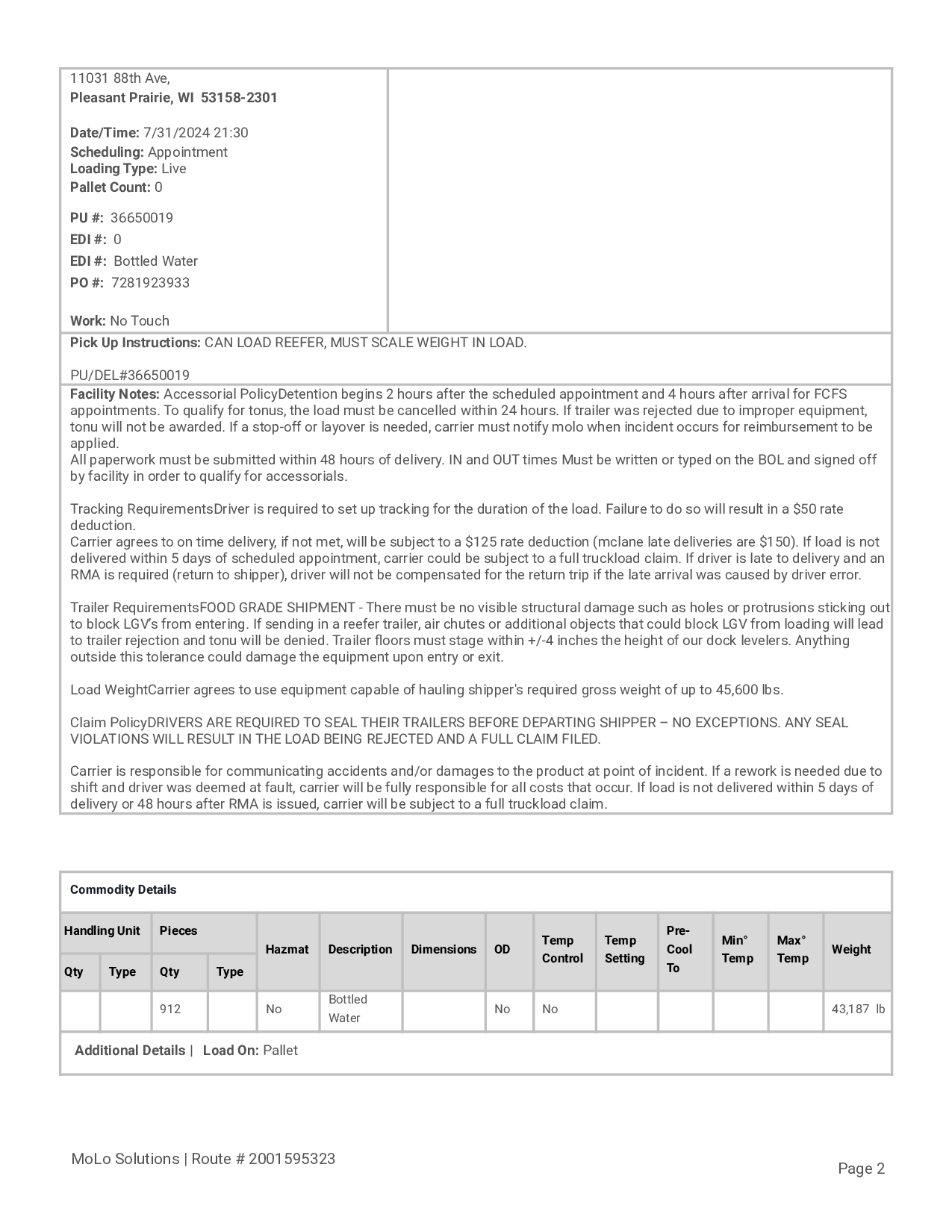 11031 88th Ave,
Pleasant Prairie, WI 53158-2301

Date/Time: 7/31/2024 21:30
Scheduling: Appointment
Loading Type: Live
Pallet Count: 0

PU #: 36650019
EDI #: 0
EDI #: Bottled Water
PO #: 7281923933

Work: No Touch

Pick Up Instructions: CAN LOAD REEFER, MUST SCALE WEIGHT IN LOAD.

PU/DEL#36650019

Facility Notes: Accessorial PolicyDetention begins 2 hours after the scheduled appointment and 4 hours after arrival for FCFS appointments. To qualify for tonus, the load must be cancelled within 24 hours. If trailer was rejected due to improper equipment, tonu will not be awarded. If a stop-off or layover is needed, carrier must notify molo when incident occurs for reimbursement to be applied.
All paperwork must be submitted within 48 hours of delivery. IN and OUT times Must be written or typed on the BOL and signed off by facility in order to qualify for accessorials.

Tracking RequirementsDriver is required to set up tracking for the duration of the load. Failure to do so will result in a $50 rate deduction.
Carrier agrees to on time delivery, if not met, will be subject to a $125 rate deduction (mclane late deliveries are $150). If load is not delivered within 5 days of scheduled appointment, carrier could be subject to a full truckload claim. If driver is late to delivery and an RMA is required (return to shipper), driver will not be compensated for the return trip if the late arrival was caused by driver error.

Trailer RequirementsFOOD GRADE SHIPMENT - There must be no visible structural damage such as holes or protrusions sticking out to block LGV's from entering. If sending in a reefer trailer, air chutes or additional objects that could block LGV from loading will lead to trailer rejection and tonu will be denied. Trailer floors must stage within +/-4 inches the height of our dock levelers. Anything outside this tolerance could damage the equipment upon entry or exit.

Load WeightCarrier agrees to use equipment capable of hauling shipper's required gross weight of up to 45,600 lbs.

Claim PolicyDRIVERS ARE REQUIRED TO SEAL THEIR TRAILERS BEFORE DEPARTING SHIPPER – NO EXCEPTIONS. ANY SEAL VIOLATIONS WILL RESULT IN THE LOAD BEING REJECTED AND A FULL CLAIM FILED.

Carrier is responsible for communicating accidents and/or damages to the product at point of incident. If a rework is needed due to shift and driver was deemed at fault, carrier will be fully responsible for all costs that occur. If load is not delivered within 5 days of delivery or 48 hours after RMA is issued, carrier will be subject to a full truckload claim.

Commodity Details

| Handling Unit Qty | Handling Unit Type | Pieces Qty | Pieces Type | Hazmat | Description | Dimensions | OD | Temp Control | Temp Setting | Pre-Cool To | Min° Temp | Max° Temp | Weight |
|---|---|---|---|---|---|---|---|---|---|---|---|---|---|
| | | 912 | | No | Bottled Water | | No | No | | | | | 43,187 lb |

Additional Details | Load On: Pallet

MoLo Solutions | Route # 2001595323

Page 2